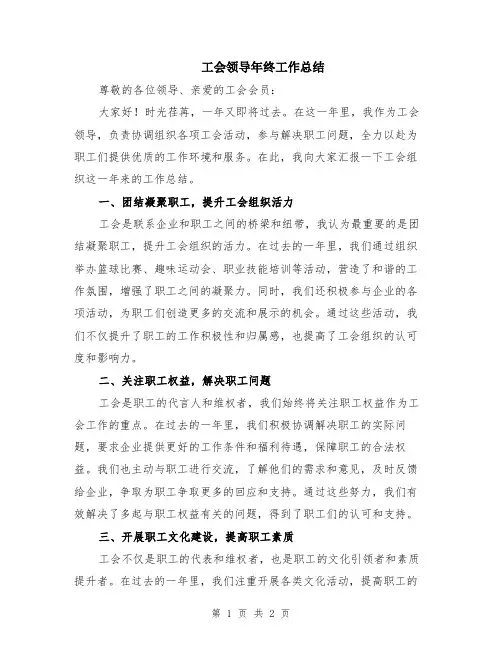 工会领导年终工作总结

尊敬的各位领导、亲爱的工会会员：

大家好！时光荏苒，一年又即将过去。在这一年里，我作为工会领导，负责协调组织各项工会活动，参与解决职工问题，全力以赴为职工们提供优质的工作环境和服务。在此，我向大家汇报一下工会组织这一年来的工作总结。

一、团结凝聚职工，提升工会组织活力

工会是联系企业和职工之间的桥梁和纽带，我认为最重要的是团结凝聚职工，提升工会组织的活力。在过去的一年里，我们通过组织举办篮球比赛、趣味运动会、职业技能培训等活动，营造了和谐的工作氛围，增强了职工之间的凝聚力。同时，我们还积极参与企业的各项活动，为职工们创造更多的交流和展示的机会。通过这些活动，我们不仅提升了职工的工作积极性和归属感，也提高了工会组织的认可度和影响力。

二、关注职工权益，解决职工问题

工会是职工的代言人和维权者，我们始终将关注职工权益作为工会工作的重点。在过去的一年里，我们积极协调解决职工的实际问题，要求企业提供更好的工作条件和福利待遇，保障职工的合法权益。我们也主动与职工进行交流，了解他们的需求和意见，及时反馈给企业，争取为职工争取更多的回应和支持。通过这些努力，我们有效解决了多起与职工权益有关的问题，得到了职工们的认可和支持。

三、开展职工文化建设，提高职工素质

工会不仅是职工的代表和维权者，也是职工的文化引领者和素质提升者。在过去的一年里，我们注重开展各类文化活动，提高职工的

第 1 页 共 2 页